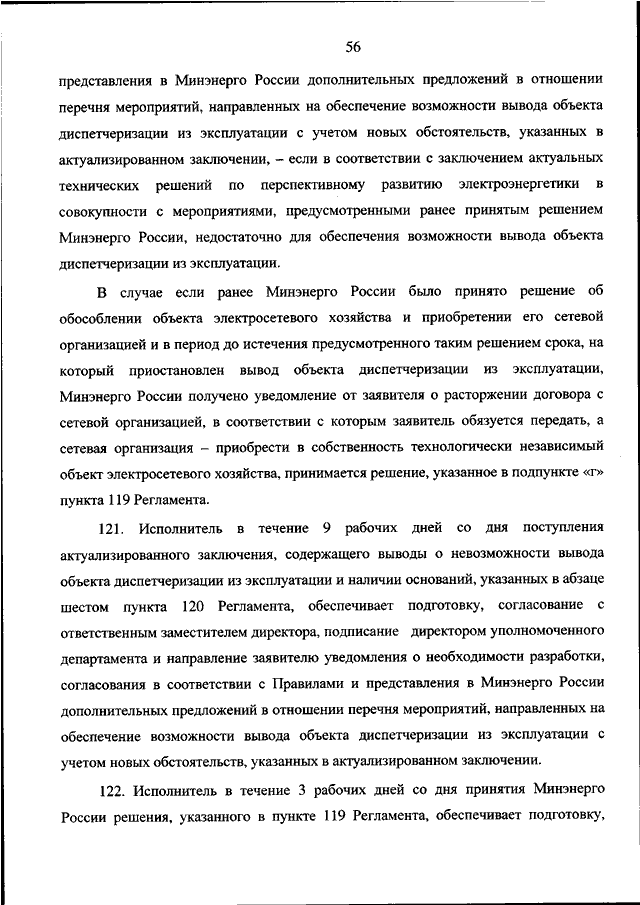 56

представления в Минэнерго России дополнительных предложений в отношении перечня мероприятий, направленных на обеспечение возможности вывода объекта диспетчеризации из эксплуатации с учетом новых обстоятельств, указанных в актуализированном заключении, – если в соответствии с заключением актуальных технических решений по перспективному развитию электроэнергетики в совокупности с мероприятиями, предусмотренными ранее принятым решением Минэнерго России, недостаточно для обеспечения возможности вывода объекта диспетчеризации из эксплуатации.

В случае если ранее Минэнерго России было принято решение об обособлении объекта электросетевого хозяйства и приобретении его сетевой организацией и в период до истечения предусмотренного таким решением срока, на который приостановлен вывод объекта диспетчеризации из эксплуатации, Минэнерго России получено уведомление от заявителя о расторжении договора с сетевой организацией, в соответствии с которым заявитель обязуется передать, а сетевая организация – приобрести в собственность технологически независимый объект электросетевого хозяйства, принимается решение, указанное в подпункте «г» пункта 119 Регламента.

121. Исполнитель в течение 9 рабочих дней со дня поступления актуализированного заключения, содержащего выводы о невозможности вывода объекта диспетчеризации из эксплуатации и наличии оснований, указанных в абзаце шестом пункта 120 Регламента, обеспечивает подготовку, согласование с ответственным заместителем директора, подписание директором уполномоченного департамента и направление заявителю уведомления о необходимости разработки, согласования в соответствии с Правилами и представления в Минэнерго России дополнительных предложений в отношении перечня мероприятий, направленных на обеспечение возможности вывода объекта диспетчеризации из эксплуатации с учетом новых обстоятельств, указанных в актуализированном заключении.

122. Исполнитель в течение 3 рабочих дней со дня принятия Минэнерго России решения, указанного в пункте 119 Регламента, обеспечивает подготовку,